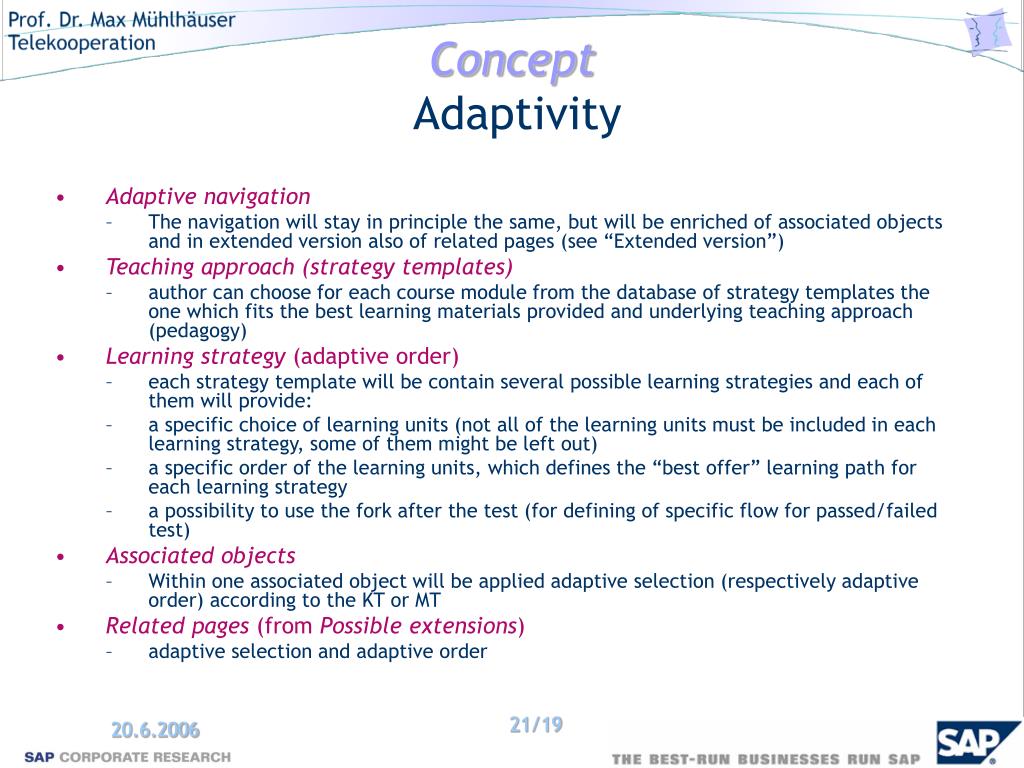 Prof. Dr. Max Mühlhäuser
Telekooperation

Concept
Adaptivity

• Adaptive navigation
– The navigation will stay in principle the same, but will be enriched of associated objects and in extended version also of related pages (see “Extended version”)
• Teaching approach (strategy templates)
– author can choose for each course module from the database of strategy templates the one which fits the best learning materials provided and underlying teaching approach (pedagogy)
• Learning strategy (adaptive order)
– each strategy template will be contain several possible learning strategies and each of them will provide:
– a specific choice of learning units (not all of the learning units must be included in each learning strategy, some of them might be left out)
– a specific order of the learning units, which defines the “best offer” learning path for each learning strategy
– a possibility to use the fork after the test (for defining of specific flow for passed/failed test)
• Associated objects
– Within one associated object will be applied adaptive selection (respectively adaptive order) according to the KT or MT
• Related pages (from Possible extensions)
– adaptive selection and adaptive order

20.6.2006
21/19
SAP CORPORATE RESEARCH
THE BEST-RUN BUSINESSES RUN SAP
SAP